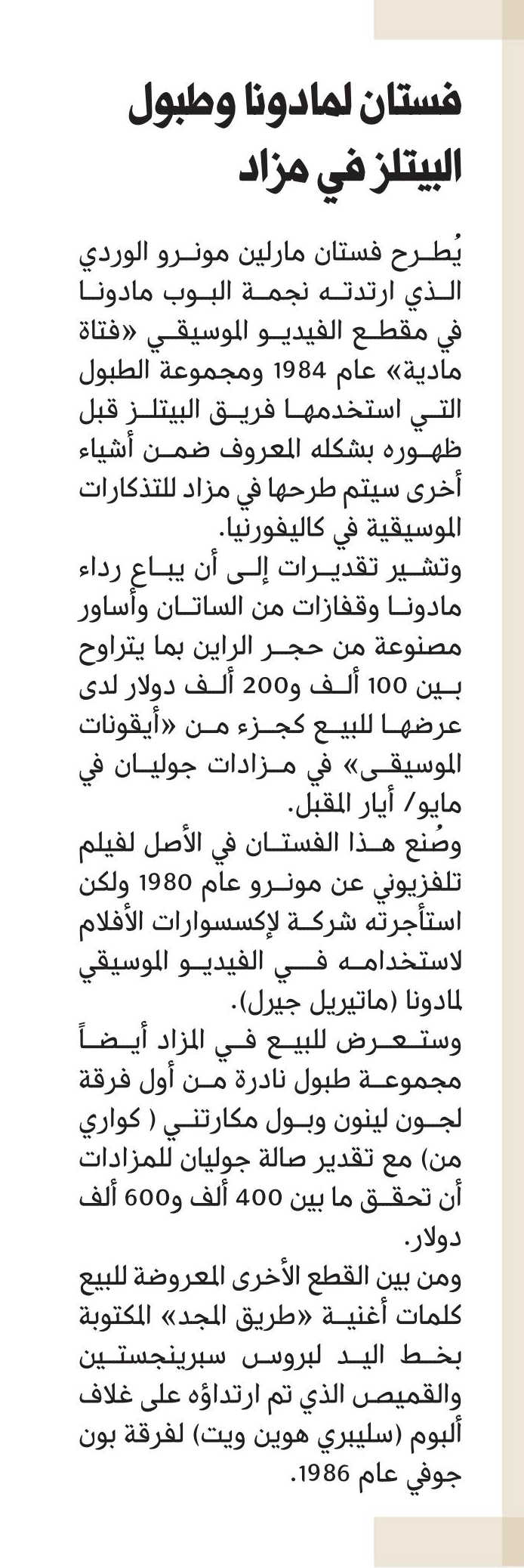 فستان لمادونا وطبول البيتلز في مزاد

يُطرح فستان مارلين مونرو الوردي الذي ارتدته نجمة البوب مادونا في مقطع الفيديو الموسيقي «فتاة مادية» عام 1984 ومجموعة الطبول التي استخدمها فريق البيتلز قبل ظهوره بشكله المعروف ضمن أشياء أخرى سيتم طرحها في مزاد للتذكارات الموسيقية في كاليفورنيا.

وتشير تقديرات إلى أن يباع رداء مادونا وقفازات من الساتان وأساور مصنوعة من حجر الراين بما يتراوح بين 100 ألف و200 ألف دولار لدى عرضها للبيع كجزء من «أيقونات الموسيقى» في مزادات جوليان في مايو/ أيار المقبل.

وصُنع هذا الفستان في الأصل لفيلم تلفزيوني عن مونرو عام 1980 ولكن استأجرته شركة لإكسسوارات الأفلام لاستخدامه في الفيديو الموسيقي لمادونا (ماتيريل جيرل).

وستعرض للبيع في المزاد أيضاً مجموعة طبول نادرة من أول فرقة لجون لينون وبول مكارتني ( كواري من) مع تقدير صالة جوليان للمزادات أن تحقق ما بين 400 ألف و600 ألف دولار.

ومن بين القطع الأخرى المعروضة للبيع كلمات أغنية «طريق المجد» المكتوبة بخط اليد لبروس سبرينجستين والقميص الذي تم ارتداؤه على غلاف ألبوم (سليبري هوين ويت) لفرقة بون جوفي عام 1986.